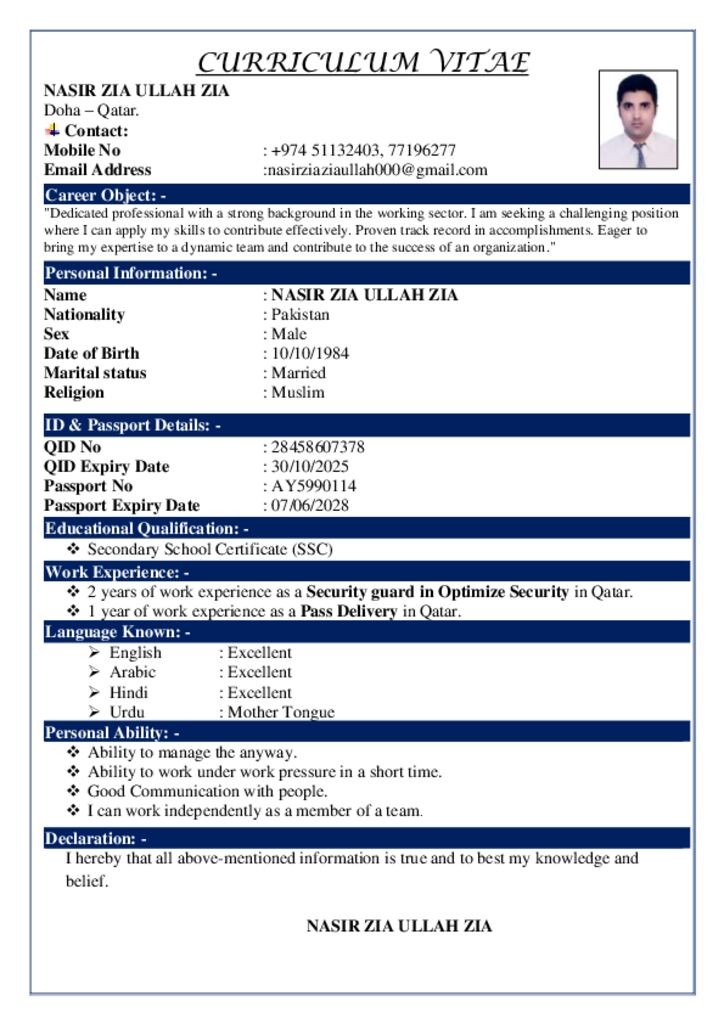 CURRICULUM VITAE

NASIR ZIA ULLAH ZIA
Doha – Qatar.
Contact:
Mobile No : +974 51132403, 77196277
Email Address :nasirziaziaullah000@gmail.com

Career Object: -
"Dedicated professional with a strong background in the working sector. I am seeking a challenging position where I can apply my skills to contribute effectively. Proven track record in accomplishments. Eager to bring my expertise to a dynamic team and contribute to the success of an organization."

Personal Information: -
Name : NASIR ZIA ULLAH ZIA
Nationality : Pakistan
Sex : Male
Date of Birth : 10/10/1984
Marital status : Married
Religion : Muslim

ID & Passport Details: -
QID No : 28458607378
QID Expiry Date : 30/10/2025
Passport No : AY5990114
Passport Expiry Date : 07/06/2028

Educational Qualification: -
❖ Secondary School Certificate (SSC)

Work Experience: -
❖ 2 years of work experience as a Security guard in Optimize Security in Qatar.
❖ 1 year of work experience as a Pass Delivery in Qatar.

Language Known: -
➢ English : Excellent
➢ Arabic : Excellent
➢ Hindi : Excellent
➢ Urdu : Mother Tongue

Personal Ability: -
❖ Ability to manage the anyway.
❖ Ability to work under work pressure in a short time.
❖ Good Communication with people.
❖ I can work independently as a member of a team.

Declaration: -
I hereby that all above-mentioned information is true and to best my knowledge and belief.

NASIR ZIA ULLAH ZIA